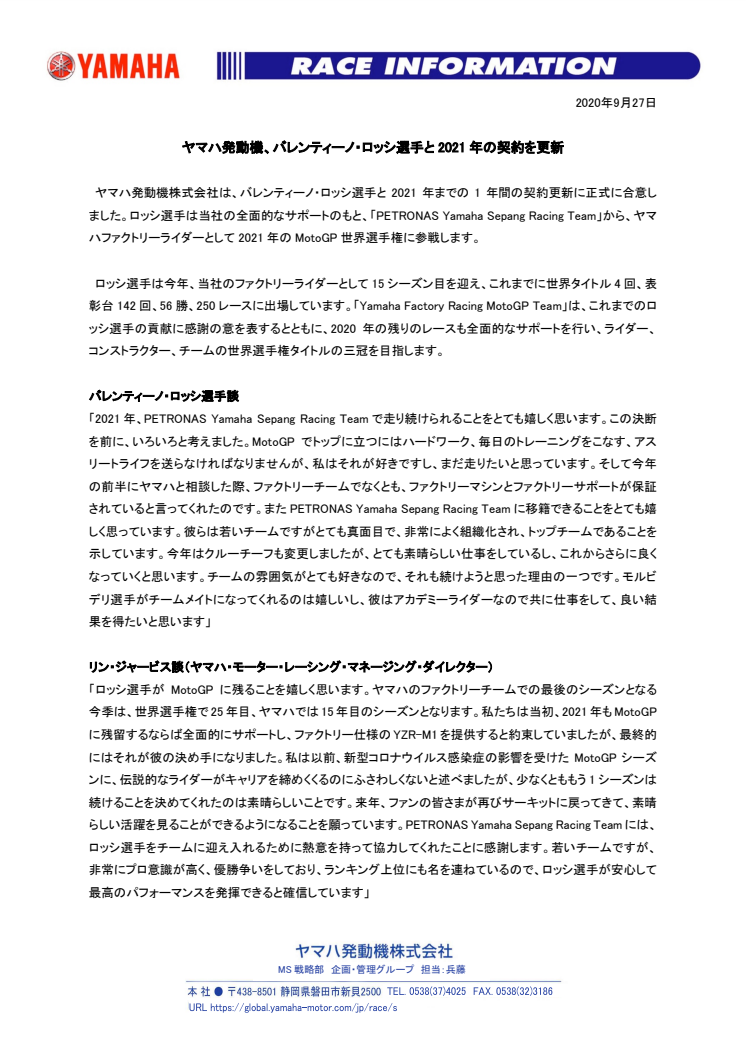 YAMAHA

RACE INFORMATION

2020年9月27日

ヤマハ発動機、バレンティーノ・ロッシ選手と 2021 年の契約を更新

ヤマハ発動機株式会社は、バレンティーノ・ロッシ選手と 2021 年までの 1 年間の契約更新に正式に合意しました。ロッシ選手は当社の全面的なサポートのもと、「PETRONAS Yamaha Sepang Racing Team」から、ヤマハファクトリーライダーとして 2021 年の MotoGP 世界選手権に参戦します。

ロッシ選手は今年、当社のファクトリーライダーとして 15 シーズン目を迎え、これまでに世界タイトル 4 回、表彰台 142 回、56 勝、250 レースに出場しています。「Yamaha Factory Racing MotoGP Team」は、これまでのロッシ選手の貢献に感謝の意を表するとともに、2020 年の残りのレースも全面的なサポートを行い、ライダー、コンストラクター、チームの世界選手権タイトルの三冠を目指します。

バレンティーノ・ロッシ選手談
「2021 年、PETRONAS Yamaha Sepang Racing Team で走り続けられることをとても嬉しく思います。この決断を前に、いろいろと考えました。MotoGP でトップに立つにはハードワーク、毎日のトレーニングをこなす、アスリートライフを送らなければなりませんが、私はそれが好きですし、まだ走りたいと思っています。そして今年の前半にヤマハと相談した際、ファクトリーチームでなくとも、ファクトリーマシンとファクトリーサポートが保証されていると言ってくれたのです。また PETRONAS Yamaha Sepang Racing Team に移籍できることをとても嬉しく思っています。彼らは若いチームですがとても真面目で、非常によく組織化され、トップチームであることを示しています。今年はクルーチーフも変更しましたが、とても素晴らしい仕事をしているし、これからさらに良くなっていくと思います。チームの雰囲気がとても好きなので、それも続けようと思った理由の一つです。モルビデリ選手がチームメイトになってくれるのは嬉しいし、彼はアカデミーライダーなので共に仕事をして、良い結果を得たいと思います」

リン・ジャービス談（ヤマハ・モーター・レーシング・マネージング・ダイレクター）
「ロッシ選手が MotoGP に残ることを嬉しく思います。ヤマハのファクトリーチームでの最後のシーズンとなる今季は、世界選手権で 25 年目、ヤマハでは 15 年目のシーズンとなります。私たちは当初、2021 年も MotoGP に残留するならば全面的にサポートし、ファクトリー仕様の YZR-M1 を提供すると約束していましたが、最終的にはそれが彼の決め手になりました。私は以前、新型コロナウイルス感染症の影響を受けた MotoGP シーズンに、伝説的なライダーがキャリアを締めくくるのにふさわしくないと述べましたが、少なくとももう 1 シーズンは続けることを決めてくれたのは素晴らしいことです。来年、ファンの皆さまが再びサーキットに戻ってきて、素晴らしい活躍を見ることができるようになることを願っています。PETRONAS Yamaha Sepang Racing Team には、ロッシ選手をチームに迎え入れるために熱意を持って協力してくれたことに感謝します。若いチームですが、非常にプロ意識が高く、優勝争いをしており、ランキング上位にも名を連ねているので、ロッシ選手が安心して最高のパフォーマンスを発揮できると確信しています」

ヤマハ発動機株式会社
MS 戦略部　企画・管理グループ　担当：兵藤
本 社 ● 〒438-8501 静岡県磐田市新貝2500 TEL. 0538(37)4025 FAX. 0538(32)3186
URL https://global.yamaha-motor.com/jp/race/s